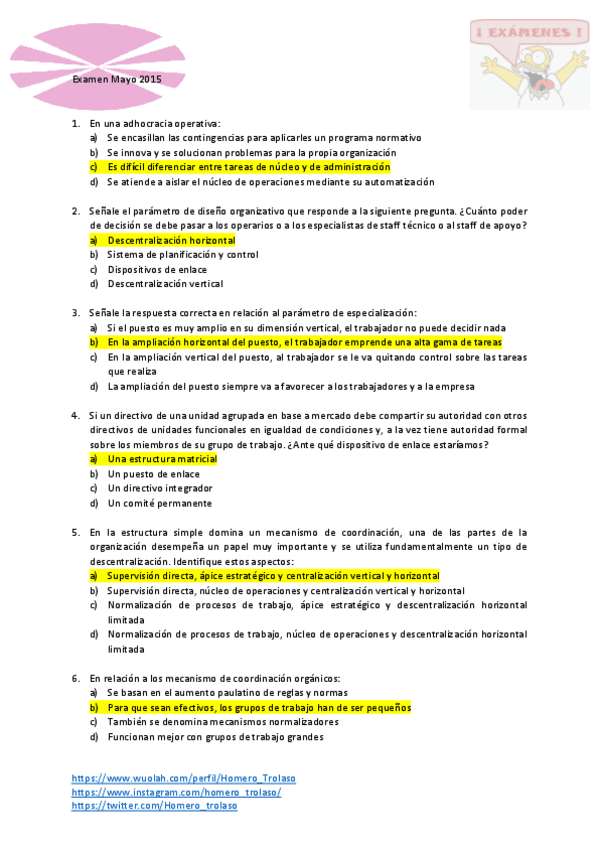 Examen Mayo 2015

¡ EXÁMENES !

1. En una adhocracia operativa:
a) Se encasillan las contingencias para aplicarles un programa normativo
b) Se innova y se solucionan problemas para la propia organización
c) Es difícil diferenciar entre tareas de núcleo y de administración
d) Se atiende a aislar el núcleo de operaciones mediante su automatización

2. Señale el parámetro de diseño organizativo que responde a la siguiente pregunta. ¿Cuánto poder de decisión se debe pasar a los operarios o a los especialistas de staff técnico o al staff de apoyo?
a) Descentralización horizontal
b) Sistema de planificación y control
c) Dispositivos de enlace
d) Descentralización vertical

3. Señale la respuesta correcta en relación al parámetro de especialización:
a) Si el puesto es muy amplio en su dimensión vertical, el trabajador no puede decidir nada
b) En la ampliación horizontal del puesto, el trabajador emprende una alta gama de tareas
c) En la ampliación vertical del puesto, al trabajador se le va quitando control sobre las tareas que realiza
d) La ampliación del puesto siempre va a favorecer a los trabajadores y a la empresa

4. Si un directivo de una unidad agrupada en base a mercado debe compartir su autoridad con otros directivos de unidades funcionales en igualdad de condiciones y, a la vez tiene autoridad formal sobre los miembros de su grupo de trabajo. ¿Ante qué dispositivo de enlace estaríamos?
a) Una estructura matricial
b) Un puesto de enlace
c) Un directivo integrador
d) Un comité permanente

5. En la estructura simple domina un mecanismo de coordinación, una de las partes de la organización desempeña un papel muy importante y se utiliza fundamentalmente un tipo de descentralización. Identifique estos aspectos:
a) Supervisión directa, ápice estratégico y centralización vertical y horizontal
b) Supervisión directa, núcleo de operaciones y centralización vertical y horizontal
c) Normalización de procesos de trabajo, ápice estratégico y descentralización horizontal limitada
d) Normalización de procesos de trabajo, núcleo de operaciones y descentralización horizontal limitada

6. En relación a los mecanismo de coordinación orgánicos:
a) Se basan en el aumento paulatino de reglas y normas
b) Para que sean efectivos, los grupos de trabajo han de ser pequeños
c) También se denomina mecanismos normalizadores
d) Funcionan mejor con grupos de trabajo grandes

https://www.wuolah.com/perfil/Homero_Trolaso
https://www.instagram.com/homero_trolaso/
https://twitter.com/Homero_trolaso